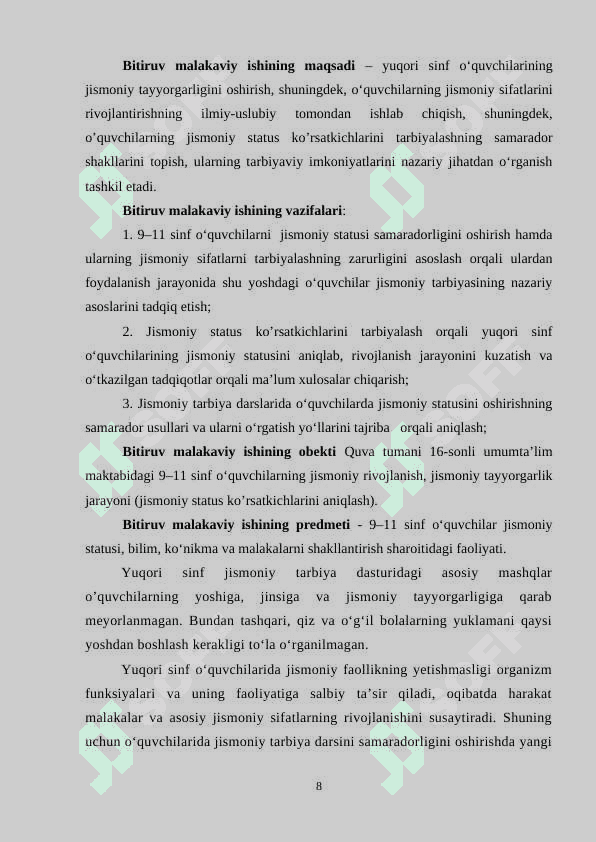 **Bitiruv malakaviy ishining maqsadi** – yuqori sinf o‘quvchilarining jismoniy tayyorgarligini oshirish, shuningdek, o‘quvchilarning jismoniy sifatlarini rivojlantirishning ilmiy-uslubiy tomondan ishlab chiqish, shuningdek, o’quvchilarning jismoniy status ko’rsatkichlarini tarbiyalashning samarador shakllarini topish, ularning tarbiyaviy imkoniyatlarini nazariy jihatdan o‘rganish tashkil etadi.

**Bitiruv malakaviy ishining vazifalari**:

1. 9–11 sinf o‘quvchilarni jismoniy statusi samaradorligini oshirish hamda ularning jismoniy sifatlarni tarbiyalashning zarurligini asoslash orqali ulardan foydalanish jarayonida shu yoshdagi o‘quvchilar jismoniy tarbiyasining nazariy asoslarini tadqiq etish;

2. Jismoniy status ko’rsatkichlarini tarbiyalash orqali yuqori sinf o‘quvchilarining jismoniy statusini aniqlab, rivojlanish jarayonini kuzatish va o‘tkazilgan tadqiqotlar orqali ma’lum xulosalar chiqarish;

3. Jismoniy tarbiya darslarida o‘quvchilarda jismoniy statusini oshirishning samarador usullari va ularni o‘rgatish yo‘llarini tajriba orqali aniqlash;

**Bitiruv malakaviy ishining obekti** Quva tumani 16-sonli umumta’lim maktabidagi 9–11 sinf o‘quvchilarning jismoniy rivojlanish, jismoniy tayyorgarlik jarayoni (jismoniy status ko’rsatkichlarini aniqlash).

**Bitiruv malakaviy ishining predmeti** - 9–11 sinf o‘quvchilar jismoniy statusi, bilim, ko‘nikma va malakalarni shakllantirish sharoitidagi faoliyati.

Yuqori sinf jismoniy tarbiya dasturidagi asosiy mashqlar o’quvchilarning yoshiga, jinsiga va jismoniy tayyorgarligiga qarab meyorlanmagan. Bundan tashqari, qiz va o‘g‘il bolalarning yuklamani qaysi yoshdan boshlash kerakligi to‘la o‘rganilmagan.

Yuqori sinf o‘quvchilarida jismoniy faollikning yetishmasligi organizm funksiyalari va uning faoliyatiga salbiy ta’sir qiladi, oqibatda harakat malakalar va asosiy jismoniy sifatlarning rivojlanishini susaytiradi. Shuning uchun o‘quvchilarida jismoniy tarbiya darsini samaradorligini oshirishda yangi

8